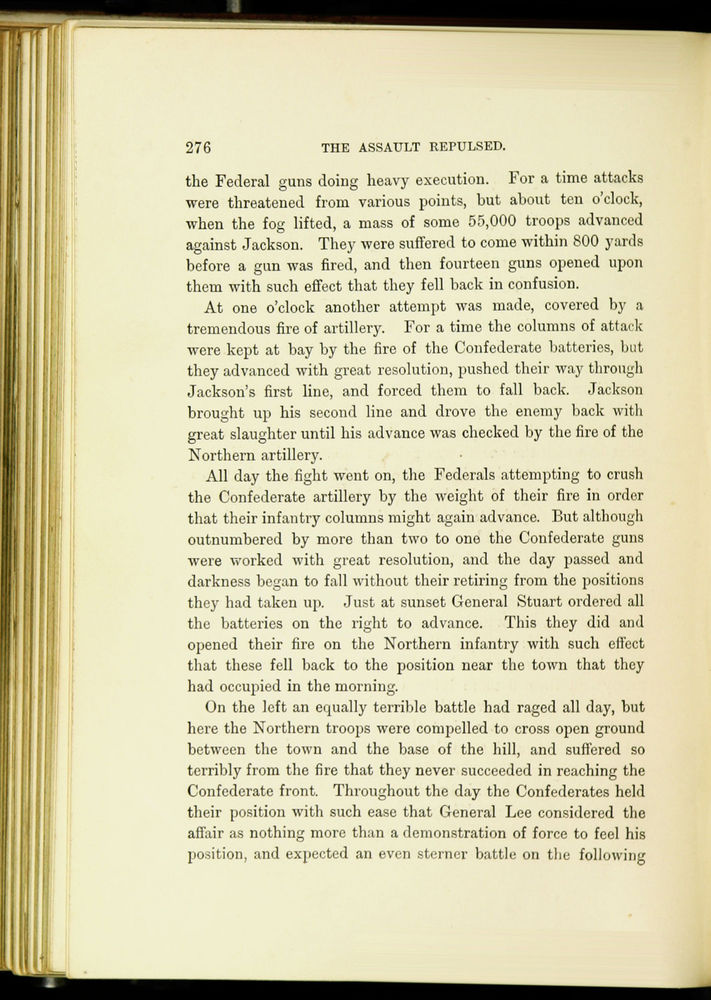 276 THE ASSAULT REPULSED.

the Federal guns doing heavy execution. For a time attacks were threatened from various points, but about ten o'clock, when the fog lifted, a mass of some 55,000 troops advanced against Jackson. They were suffered to come within 800 yards before a gun was fired, and then fourteen guns opened upon them with such effect that they fell back in confusion.

At one o'clock another attempt was made, covered by a tremendous fire of artillery. For a time the columns of attack were kept at bay by the fire of the Confederate batteries, but they advanced with great resolution, pushed their way through Jackson's first line, and forced them to fall back. Jackson brought up his second line and drove the enemy back with great slaughter until his advance was checked by the fire of the Northern artillery.

All day the fight went on, the Federals attempting to crush the Confederate artillery by the weight of their fire in order that their infantry columns might again advance. But although outnumbered by more than two to one the Confederate guns were worked with great resolution, and the day passed and darkness began to fall without their retiring from the positions they had taken up. Just at sunset General Stuart ordered all the batteries on the right to advance. This they did and opened their fire on the Northern infantry with such effect that these fell back to the position near the town that they had occupied in the morning.

On the left an equally terrible battle had raged all day, but here the Northern troops were compelled to cross open ground between the town and the base of the hill, and suffered so terribly from the fire that they never succeeded in reaching the Confederate front. Throughout the day the Confederates held their position with such ease that General Lee considered the affair as nothing more than a demonstration of force to feel his position, and expected an even sterner battle on the following